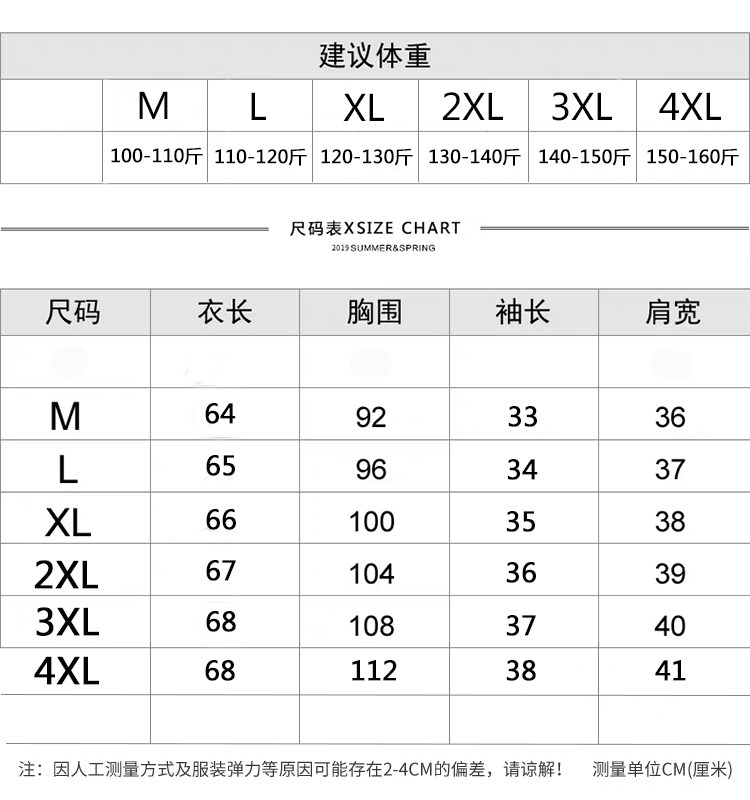 建议体重

| | M | L | XL | 2XL | 3XL | 4XL |
|---|---|---|---|---|---|---|
| | 100-110斤 | 110-120斤 | 120-130斤 | 130-140斤 | 140-150斤 | 150-160斤 |

尺码表XSIZE CHART
2019 SUMMER&SPRING

| 尺码 | 衣长 | 胸围 | 袖长 | 肩宽 |
|---|---|---|---|---|
| | | | | |
| M | 64 | 92 | 33 | 36 |
| L | 65 | 96 | 34 | 37 |
| XL | 66 | 100 | 35 | 38 |
| 2XL | 67 | 104 | 36 | 39 |
| 3XL | 68 | 108 | 37 | 40 |
| 4XL | 68 | 112 | 38 | 41 |
| | | | | |

注：因人工测量方式及服装弹力等原因可能存在2-4CM的偏差，请谅解！ 测量单位CM(厘米)